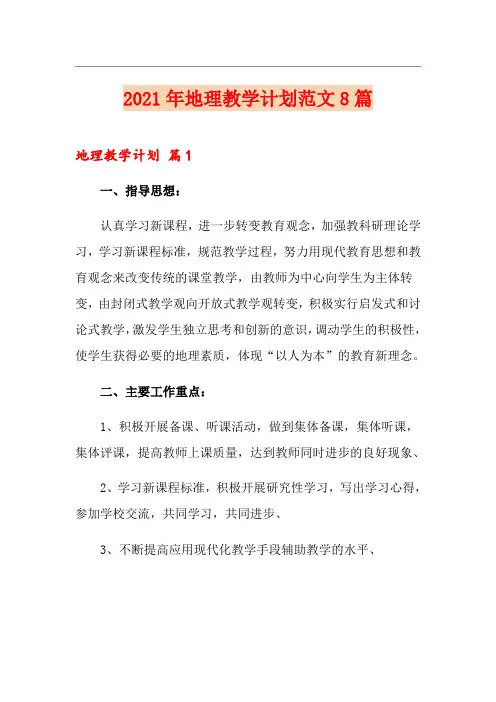 2021年地理教学计划范文8篇

地理教学计划 篇1

一、指导思想：

认真学习新课程，进一步转变教育观念，加强教科研理论学习，学习新课程标准，规范教学过程，努力用现代教育思想和教育观念来改变传统的课堂教学，由教师为中心向学生为主体转变，由封闭式教学观向开放式教学观转变，积极实行启发式和讨论式教学，激发学生独立思考和创新的意识，调动学生的积极性，使学生获得必要的地理素质，体现“以人为本”的教育新理念。

二、主要工作重点：

1、积极开展备课、听课活动，做到集体备课，集体听课，集体评课，提高教师上课质量，达到教师同时进步的良好现象、

2、学习新课程标准，积极开展研究性学习，写出学习心得，参加学校交流，共同学习，共同进步、

3、不断提高应用现代化教学手段辅助教学的水平、